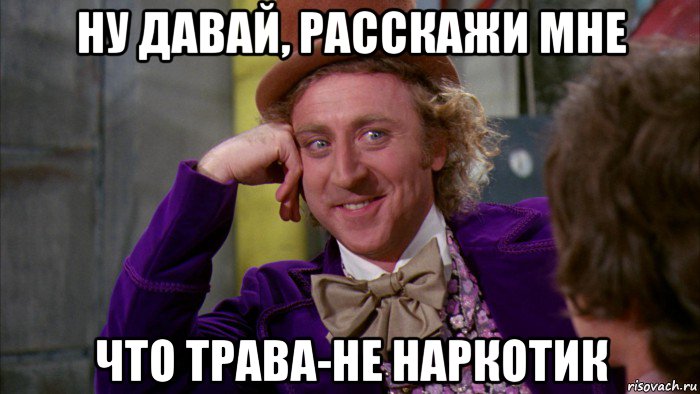 НУ ДАВАЙ, РАССКАЖИ МНЕ

ЧТО ТРАВА-НЕ НАРКОТИК

risovach.ru